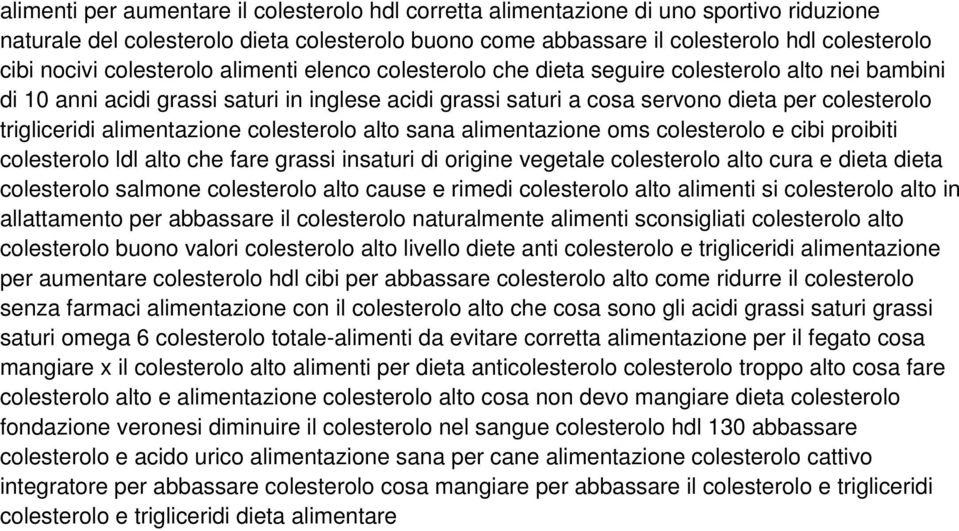 alimenti per aumentare il colesterolo hdl corretta alimentazione di uno sportivo riduzione naturale del colesterolo dieta colesterolo buono come abbassare il colesterolo hdl colesterolo cibi nocivi colesterolo alimenti elenco colesterolo che dieta seguire colesterolo alto nei bambini di 10 anni acidi grassi saturi in inglese acidi grassi saturi a cosa servono dieta per colesterolo trigliceridi alimentazione colesterolo alto sana alimentazione oms colesterolo e cibi proibiti colesterolo ldl alto che fare grassi insaturi di origine vegetale colesterolo alto cura e dieta dieta colesterolo salmone colesterolo alto cause e rimedi colesterolo alto alimenti si colesterolo alto in allattamento per abbassare il colesterolo naturalmente alimenti sconsigliati colesterolo alto colesterolo buono valori colesterolo alto livello diete anti colesterolo e trigliceridi alimentazione per aumentare colesterolo hdl cibi per abbassare colesterolo alto come ridurre il colesterolo senza farmaci alimentazione con il colesterolo alto che cosa sono gli acidi grassi saturi grassi saturi omega 6 colesterolo totale-alimenti da evitare corretta alimentazione per il fegato cosa mangiare x il colesterolo alto alimenti per dieta anticolesterolo colesterolo troppo alto cosa fare colesterolo alto e alimentazione colesterolo alto cosa non devo mangiare dieta colesterolo fondazione veronesi diminuire il colesterolo nel sangue colesterolo hdl 130 abbassare colesterolo e acido urico alimentazione sana per cane alimentazione colesterolo cattivo integratore per abbassare colesterolo cosa mangiare per abbassare il colesterolo e trigliceridi colesterolo e trigliceridi dieta alimentare